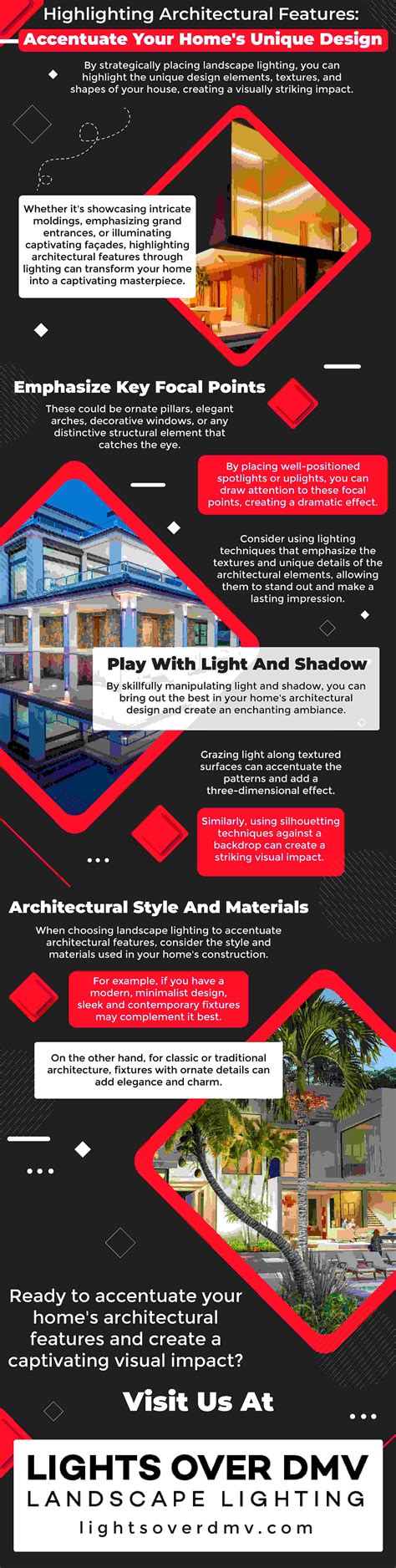 Highlighting Architectural Features:
Accentuate Your Home's Unique Design

By strategically placing landscape lighting, you can highlight the unique design elements, textures, and shapes of your house, creating a visually striking impact.

Whether it's showcasing intricate moldings, emphasizing grand entrances, or illuminating captivating façades, highlighting architectural features through lighting can transform your home into a captivating masterpiece.

Emphasize Key Focal Points

These could be ornate pillars, elegant arches, decorative windows, or any distinctive structural element that catches the eye.

By placing well-positioned spotlights or uplights, you can draw attention to these focal points, creating a dramatic effect.

Consider using lighting techniques that emphasize the textures and unique details of the architectural elements, allowing them to stand out and make a lasting impression.

Play With Light And Shadow

By skillfully manipulating light and shadow, you can bring out the best in your home's architectural design and create an enchanting ambiance.

Grazing light along textured surfaces can accentuate the patterns and add a three-dimensional effect.

Similarly, using silhouetting techniques against a backdrop can create a striking visual impact.

Architectural Style And Materials

When choosing landscape lighting to accentuate architectural features, consider the style and materials used in your home's construction.

For example, if you have a modern, minimalist design, sleek and contemporary fixtures may complement it best.

On the other hand, for classic or traditional architecture, fixtures with ornate details can add elegance and charm.

Ready to accentuate your home's architectural features and create a captivating visual impact?

Visit Us At

LIGHTS OVER DMV
LANDSCAPE LIGHTING
lightsoverdmv.com